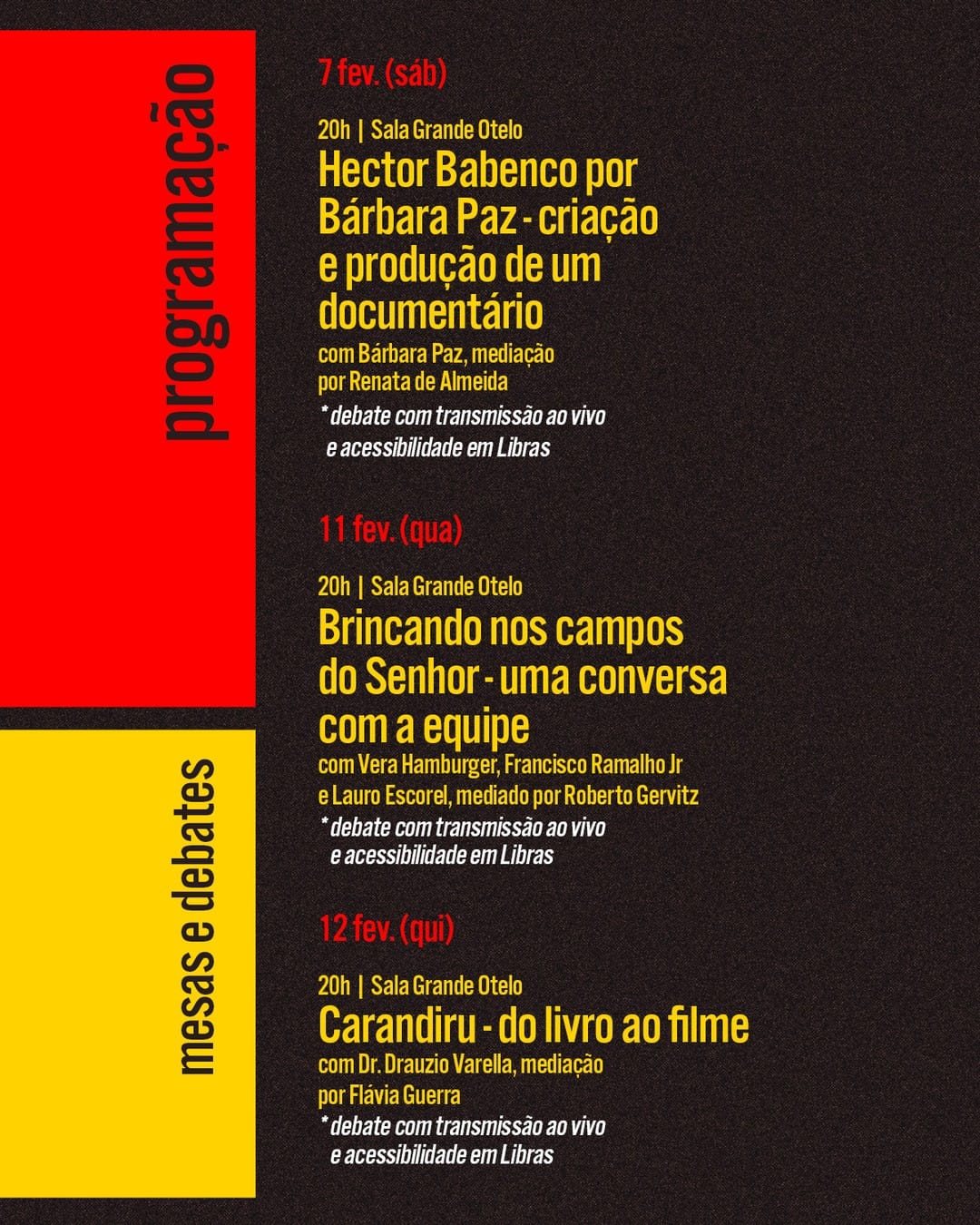 programação

mesas e debates

7 fev. (sáb)

20h | Sala Grande Otelo
Hector Babenco por Bárbara Paz - criação e produção de um documentário
com Bárbara Paz, mediação por Renata de Almeida
* debate com transmissão ao vivo e acessibilidade em Libras

11 fev. (qua)

20h | Sala Grande Otelo
Brincando nos campos do Senhor - uma conversa com a equipe
com Vera Hamburger, Francisco Ramalho Jr e Lauro Escorel, mediado por Roberto Gervitz
* debate com transmissão ao vivo e acessibilidade em Libras

12 fev. (qui)

20h | Sala Grande Otelo
Carandiru - do livro ao filme
com Dr. Drauzio Varella, mediação por Flávia Guerra
* debate com transmissão ao vivo e acessibilidade em Libras